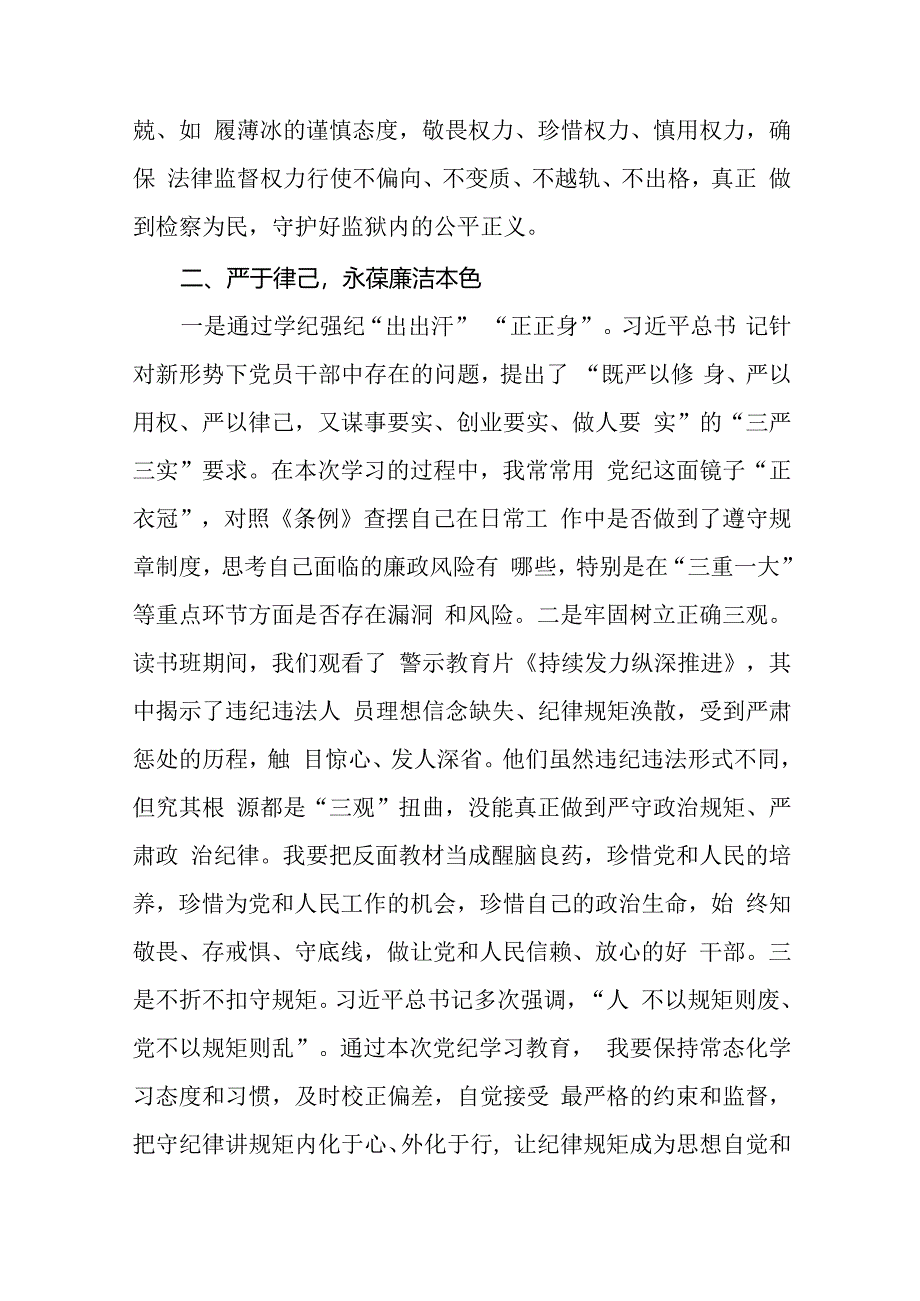 兢、如 履薄冰的谨慎态度，敬畏权力、珍惜权力、慎用权力，确保 法律监督权力行使不偏向、不变质、不越轨、不出格，真正 做到检察为民，守护好监狱内的公平正义。

二、严于律己，永葆廉洁本色

一是通过学纪强纪“出出汗” “正正身”。习近平总书 记针对新形势下党员干部中存在的问题，提出了 “既严以修 身、严以用权、严以律己，又谋事要实、创业要实、做人要 实”的“三严三实”要求。在本次学习的过程中，我常常用 党纪这面镜子“正衣冠”，对照《条例》查摆自己在日常工 作中是否做到了遵守规章制度，思考自己面临的廉政风险有 哪些，特别是在“三重一大”等重点环节方面是否存在漏洞 和风险。二是牢固树立正确三观。读书班期间，我们观看了 警示教育片《持续发力纵深推进》，其中揭示了违纪违法人 员理想信念缺失、纪律规矩涣散，受到严肃惩处的历程，触 目惊心、发人深省。他们虽然违纪违法形式不同，但究其根 源都是“三观”扭曲，没能真正做到严守政治规矩、严肃政 治纪律。我要把反面教材当成醒脑良药，珍惜党和人民的培养，珍惜为党和人民工作的机会，珍惜自己的政治生命，始 终知敬畏、存戒惧、守底线，做让党和人民信赖、放心的好 干部。三是不折不扣守规矩。习近平总书记多次强调，“人 不以规矩则废、党不以规矩则乱”。通过本次党纪学习教育， 我要保持常态化学习态度和习惯，及时校正偏差，自觉接受 最严格的约束和监督，把守纪律讲规矩内化于心、外化于行，让纪律规矩成为思想自觉和